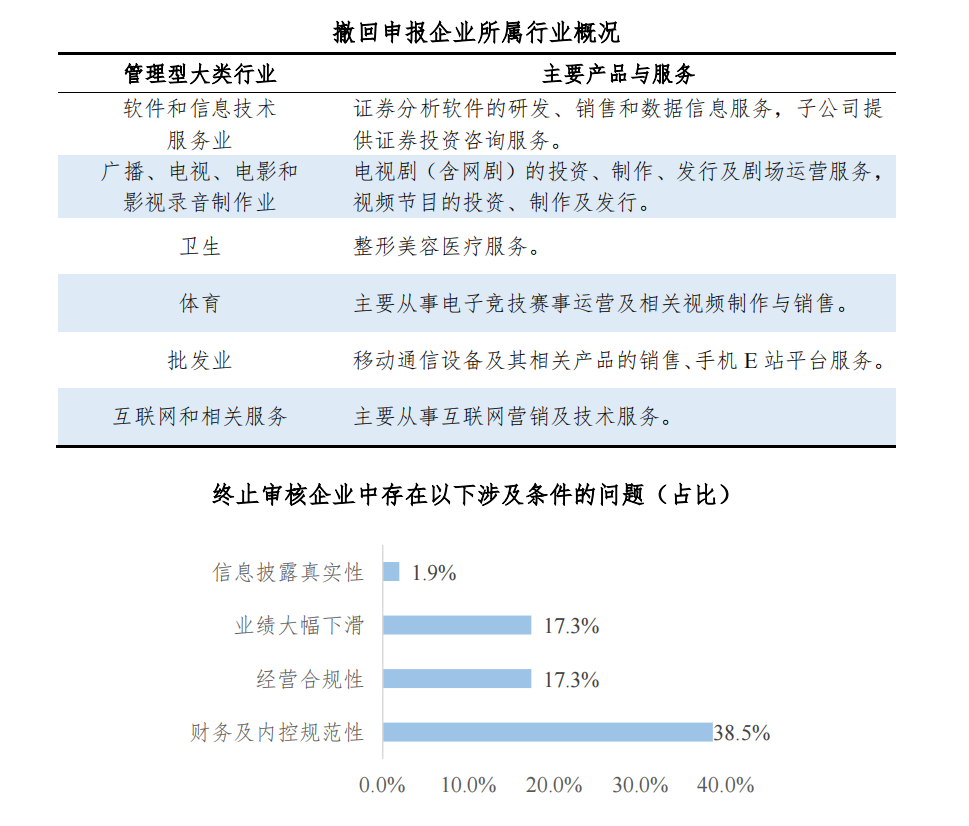 撤回申报企业所属行业概况

| 管理型大类行业 | 主要产品与服务 |
|---|---|
| 软件和信息技术服务业 | 证券分析软件的研发、销售和数据信息服务，子公司提供证券投资咨询服务。 |
| 广播、电视、电影和影视录音制作业 | 电视剧（含网剧）的投资、制作、发行及剧场运营服务，视频节目的投资、制作及发行。 |
| 卫生 | 整形美容医疗服务。 |
| 体育 | 主要从事电子竞技赛事运营及相关视频制作与销售。 |
| 批发业 | 移动通信设备及其相关产品的销售、手机 E 站平台服务。 |
| 互联网和相关服务 | 主要从事互联网营销及技术服务。 |

终止审核企业中存在以下涉及条件的问题（占比）

信息披露真实性 1.9%
业绩大幅下滑 17.3%
经营合规性 17.3%
财务及内控规范性 38.5%

0.0% 10.0% 20.0% 30.0% 40.0%